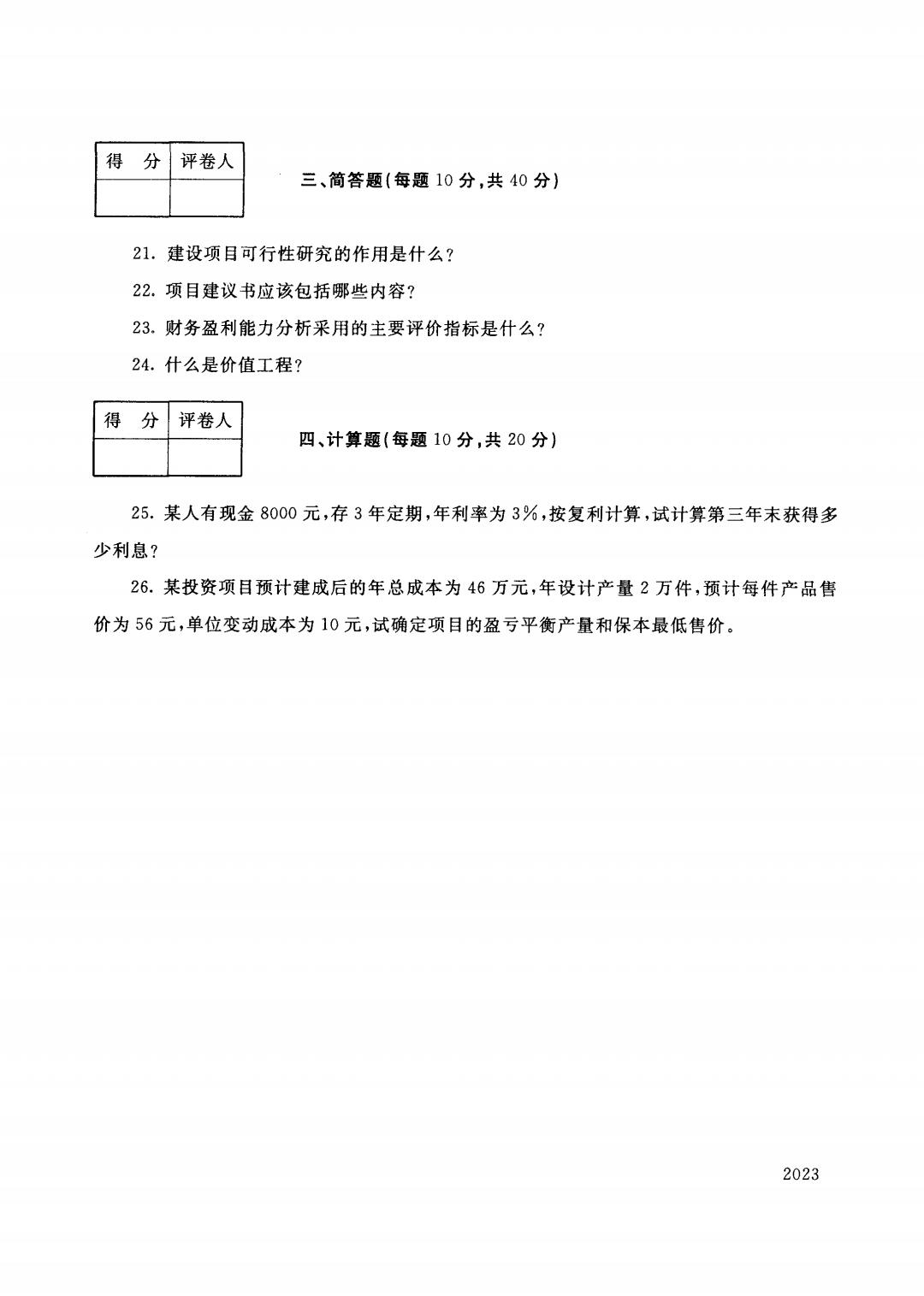 | 得　分 | 评卷人 |
|---|---|
| | |

三、简答题(每题 10 分,共 40 分)

21. 建设项目可行性研究的作用是什么?

22. 项目建议书应该包括哪些内容?

23. 财务盈利能力分析采用的主要评价指标是什么?

24. 什么是价值工程?

| 得　分 | 评卷人 |
|---|---|
| | |

四、计算题(每题 10 分,共 20 分)

25. 某人有现金 8000 元,存 3 年定期,年利率为 3%,按复利计算,试计算第三年末获得多少利息?

26. 某投资项目预计建成后的年总成本为 46 万元,年设计产量 2 万件,预计每件产品售价为 56 元,单位变动成本为 10 元,试确定项目的盈亏平衡产量和保本最低售价。

2023